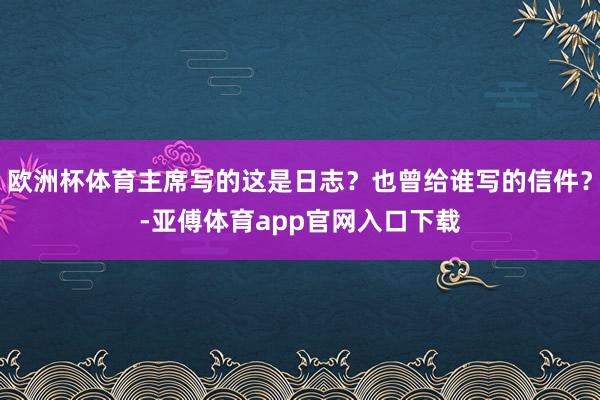 欧洲杯体育主席写的这是日志？也曾给谁写的信件？-亚傅体育app官网入口下载